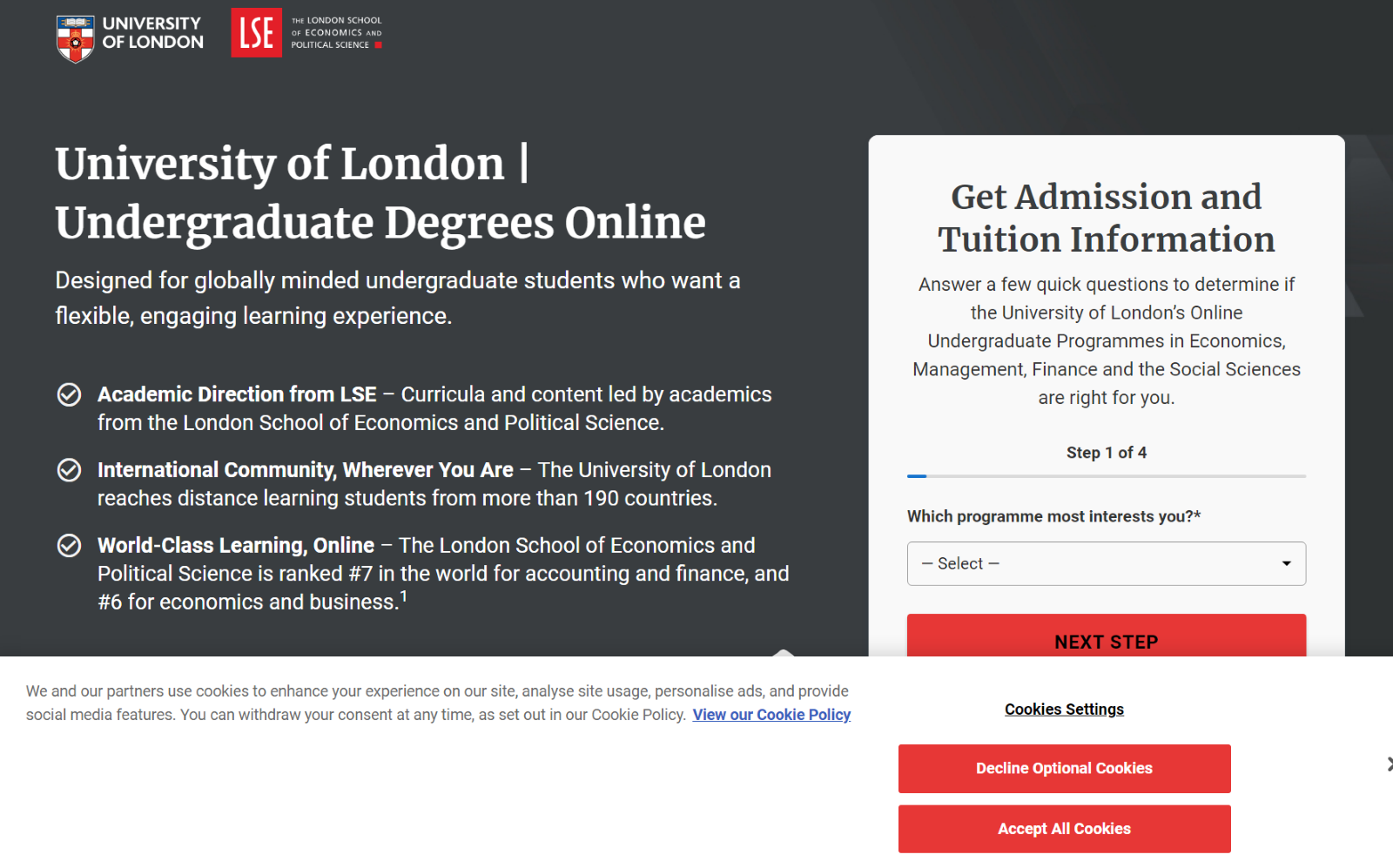 UNIVERSITY OF LONDON

LSE

THE LONDON SCHOOL OF ECONOMICS AND POLITICAL SCIENCE

University of London | Undergraduate Degrees Online

Designed for globally minded undergraduate students who want a flexible, engaging learning experience.

Academic Direction from LSE – Curricula and content led by academics from the London School of Economics and Political Science.

International Community, Wherever You Are – The University of London reaches distance learning students from more than 190 countries.

World-Class Learning, Online – The London School of Economics and Political Science is ranked #7 in the world for accounting and finance, and #6 for economics and business.$^1$

Get Admission and Tuition Information

Answer a few quick questions to determine if the University of London's Online Undergraduate Programmes in Economics, Management, Finance and the Social Sciences are right for you.

Step 1 of 4

Which programme most interests you?*

– Select –

NEXT STEP

We and our partners use cookies to enhance your experience on our site, analyse site usage, personalise ads, and provide social media features. You can withdraw your consent at any time, as set out in our Cookie Policy. View our Cookie Policy

Cookies Settings

Decline Optional Cookies

Accept All Cookies